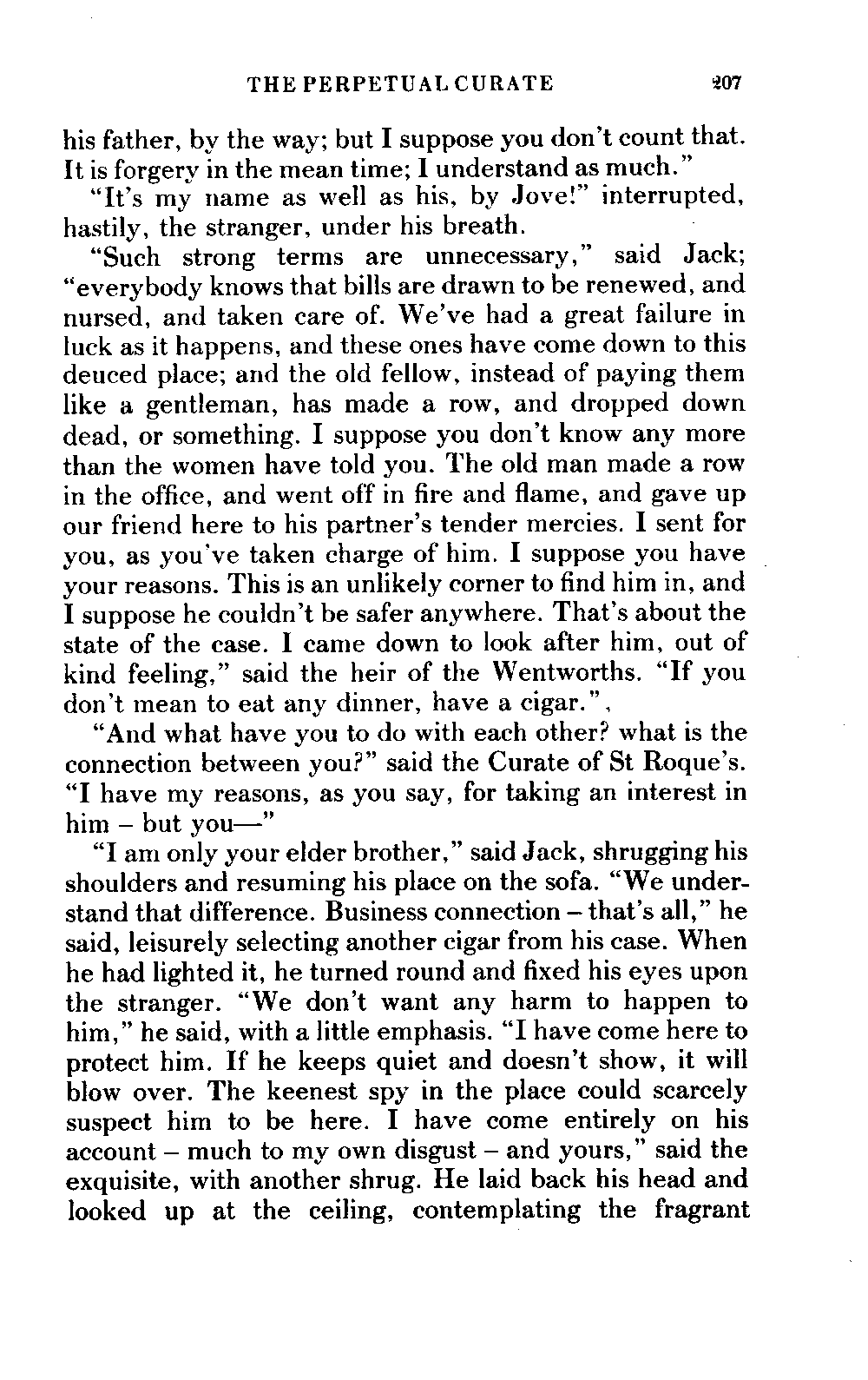 THE PERPETUAL CURATE 207

his father, by the way; but I suppose you don't count that. It is forgery in the mean time; I understand as much."

"It's my name as well as his, by Jove!" interrupted, hastily, the stranger, under his breath.

"Such strong terms are unnecessary," said Jack; "everybody knows that bills are drawn to be renewed, and nursed, and taken care of. We've had a great failure in luck as it happens, and these ones have come down to this deuced place; and the old fellow, instead of paying them like a gentleman, has made a row, and dropped down dead, or something. I suppose you don't know any more than the women have told you. The old man made a row in the office, and went off in fire and flame, and gave up our friend here to his partner's tender mercies. I sent for you, as you've taken charge of him. I suppose you have your reasons. This is an unlikely corner to find him in, and I suppose he couldn't be safer anywhere. That's about the state of the case. I came down to look after him, out of kind feeling," said the heir of the Wentworths. "If you don't mean to eat any dinner, have a cigar.",

"And what have you to do with each other? what is the connection between you?" said the Curate of St Roque's. "I have my reasons, as you say, for taking an interest in him – but you—"

"I am only your elder brother," said Jack, shrugging his shoulders and resuming his place on the sofa. "We understand that difference. Business connection – that's all," he said, leisurely selecting another cigar from his case. When he had lighted it, he turned round and fixed his eyes upon the stranger. "We don't want any harm to happen to him," he said, with a little emphasis. "I have come here to protect him. If he keeps quiet and doesn't show, it will blow over. The keenest spy in the place could scarcely suspect him to be here. I have come entirely on his account – much to my own disgust – and yours," said the exquisite, with another shrug. He laid back his head and looked up at the ceiling, contemplating the fragrant